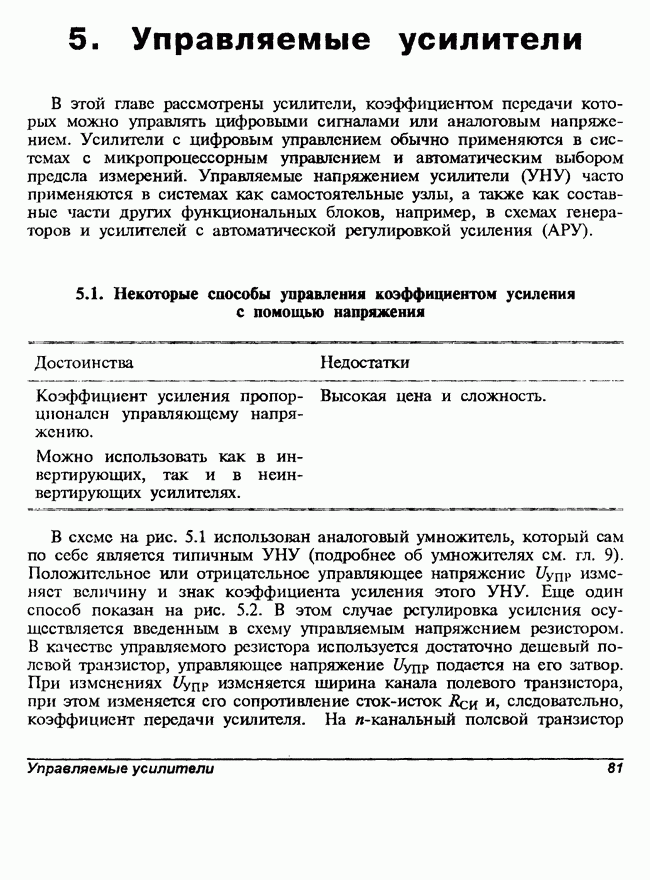 5. Управляемые усилители

В этой главе рассмотрены усилители, коэффициентом передачи которых можно управлять цифровыми сигналами или аналоговым напряжением. Усилители с цифровым управлением обычно применяются в системах с микропроцессорным управлением и автоматическим выбором предела измерений. Управляемые напряжением усилители (УНУ) часто применяются в системах как самостоятельные узлы, а также как составные части других функциональных блоков, например, в схемах генераторов и усилителей с автоматической регулировкой усиления (АРУ).

5.1. Некоторые способы управления коэффициентом усиления с помощью напряжения

| Достоинства | Недостатки |
|---|---|
| Коэффициент усиления пропорционален управляющему напряжению. Можно использовать как в инвертирующих, так и в неинвертирующих усилителях. | Высокая цена и сложность. |

В схеме на рис. 5.1 использован аналоговый умножитель, который сам по себе является типичным УНУ (подробнее об умножителях см. гл. 9). Положительное или отрицательное управляющее напряжение $U_{УПР}$ изменяет величину и знак коэффициента усиления этого УНУ. Еще один способ показан на рис. 5.2. В этом случае регулировка усиления осуществляется введенным в схему управляемым напряжением резистором. В качестве управляемого резистора используется достаточно дешевый полевой транзистор, управляющее напряжение $U_{УПР}$ подается на его затвор. При изменениях $U_{УПР}$ изменяется ширина канала полевого транзистора, при этом изменяется его сопротивление сток-исток $R_{СИ}$ и, следовательно, коэффициент передачи усилителя. На $n$-канальный полевой транзистор

Управляемые усилители 81